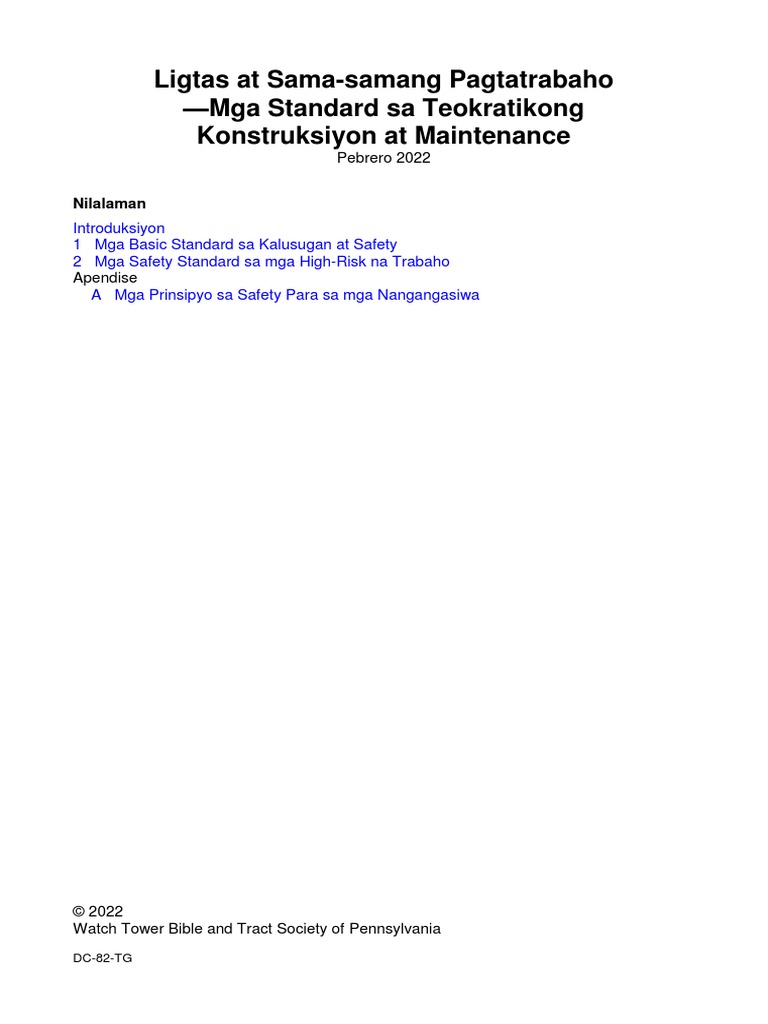 Ligtas at Sama-samang Pagtatrabaho —Mga Standard sa Teokratikong Konstruksiyon at Maintenance
Pebrero 2022

Nilalaman

Introduksiyon
1 Mga Basic Standard sa Kalusugan at Safety
2 Mga Safety Standard sa mga High-Risk na Trabaho
Apendise
A Mga Prinsipyo sa Safety Para sa mga Nangangasiwa

© 2022
Watch Tower Bible and Tract Society of Pennsylvania

DC-82-TG